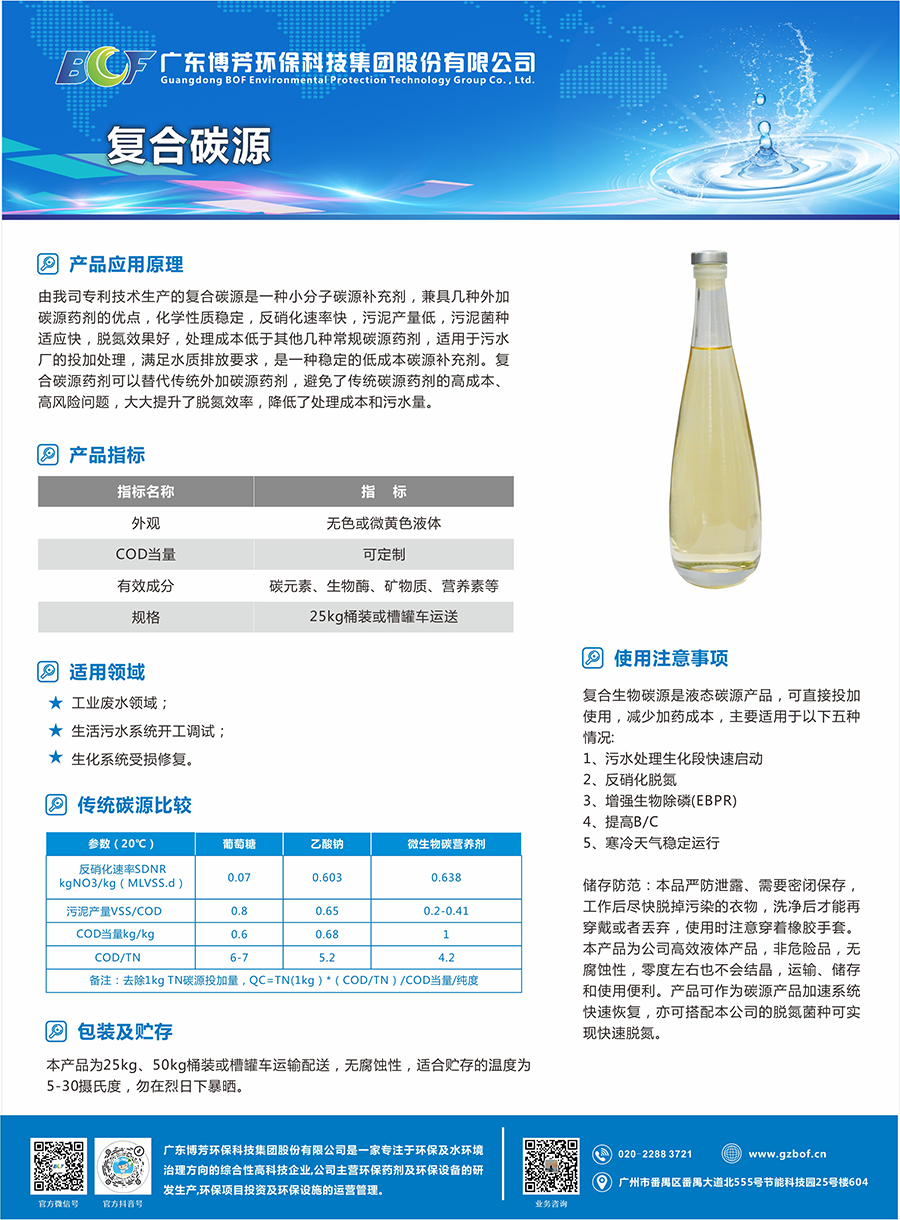 BOF 广东博芳环保科技集团股份有限公司
Guangdong BOF Environmental Protection Technology Group Co., Ltd.

复合碳源

产品应用原理

由我司专利技术生产的复合碳源是一种小分子碳源补充剂，兼具几种外加碳源药剂的优点，化学性质稳定，反硝化速率快，污泥产量低，污泥菌种适应快，脱氮效果好，处理成本低于其他几种常规碳源药剂，适用于污水厂的投加处理，满足水质排放要求，是一种稳定的低成本碳源补充剂。复合碳源药剂可以替代传统外加碳源药剂，避免了传统碳源药剂的高成本、高风险问题，大大提升了脱氮效率，降低了处理成本和污水量。

产品指标

| 指标名称 | 指　标 |
|---|---|
| 外观 | 无色或微黄色液体 |
| COD当量 | 可定制 |
| 有效成分 | 碳元素、生物酶、矿物质、营养素等 |
| 规格 | 25kg桶装或槽罐车运送 |

适用领域

★ 工业废水领域；
★ 生活污水系统开工调试；
★ 生化系统受损修复。

传统碳源比较

| 参数（20℃） | 葡萄糖 | 乙酸钠 | 微生物碳营养剂 |
|---|---|---|---|
| 反硝化速率SDNR kgNO3/kg（MLVSS.d） | 0.07 | 0.603 | 0.638 |
| 污泥产量VSS/COD | 0.8 | 0.65 | 0.2-0.41 |
| COD当量kg/kg | 0.6 | 0.68 | 1 |
| COD/TN | 6-7 | 5.2 | 4.2 |
| 备注：去除1kg TN碳源投加量，QC=TN(1kg)*(COD/TN)/COD当量/纯度 | | | |

包装及贮存

本产品为25kg、50kg桶装或槽罐车运输配送，无腐蚀性，适合贮存的温度为5-30摄氏度，勿在烈日下暴晒。

使用注意事项

复合生物碳源是液态碳源产品，可直接投加使用，减少加药成本，主要适用于以下五种情况:
1、污水处理生化段快速启动
2、反硝化脱氮
3、增强生物除磷(EBPR)
4、提高B/C
5、寒冷天气稳定运行

储存防范：本品严防泄露、需要密闭保存，工作后尽快脱掉污染的衣物，洗净后才能再穿戴或者丢弃，使用时注意穿着橡胶手套。本产品为公司高效液体产品，非危险品，无腐蚀性，零度左右也不会结晶，运输、储存和使用便利。产品可作为碳源产品加速系统快速恢复，亦可搭配本公司的脱氮菌种可实现快速脱氮。

官方微信号　官方抖音号

广东博芳环保科技集团股份有限公司是一家专注于环保及水环境治理方向的综合性高科技企业,公司主营环保药剂及环保设备的研发生产,环保项目投资及环保设施的运营管理。

业务咨询

020-2288 3721　www.gzbof.cn
广州市番禺区番禺大道北555号节能科技园25号楼604